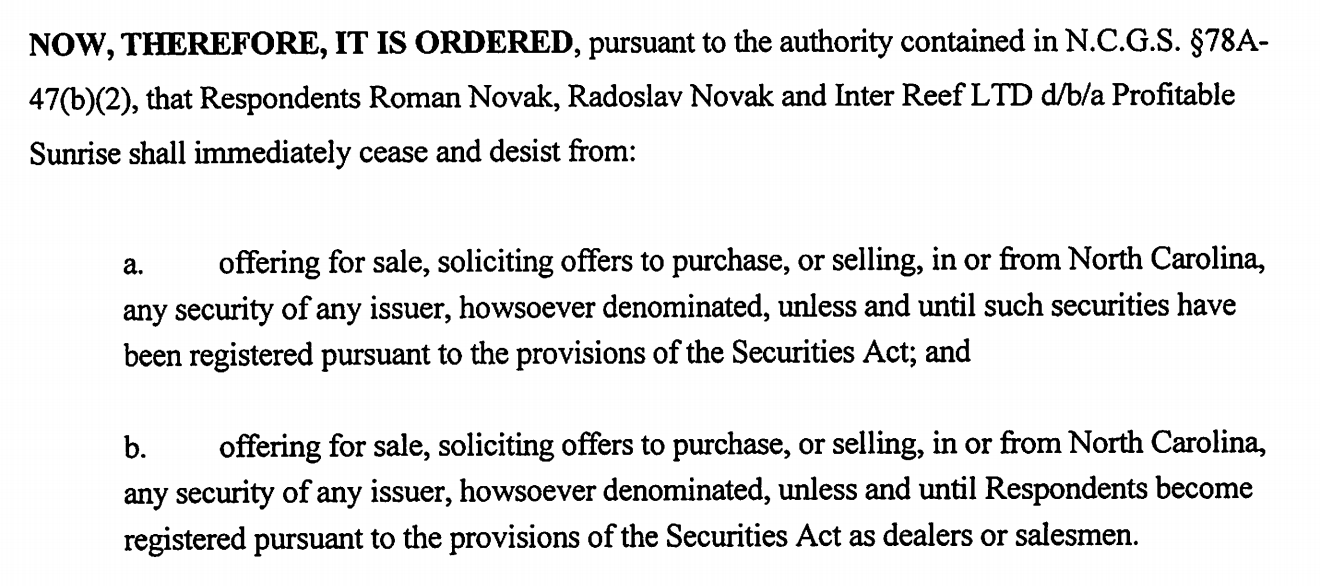 NOW, THEREFORE, IT IS ORDERED, pursuant to the authority contained in N.C.G.S. §78A-47(b)(2), that Respondents Roman Novak, Radoslav Novak and Inter Reef LTD d/b/a Profitable Sunrise shall immediately cease and desist from:

a. offering for sale, soliciting offers to purchase, or selling, in or from North Carolina, any security of any issuer, howsoever denominated, unless and until such securities have been registered pursuant to the provisions of the Securities Act; and

b. offering for sale, soliciting offers to purchase, or selling, in or from North Carolina, any security of any issuer, howsoever denominated, unless and until Respondents become registered pursuant to the provisions of the Securities Act as dealers or salesmen.